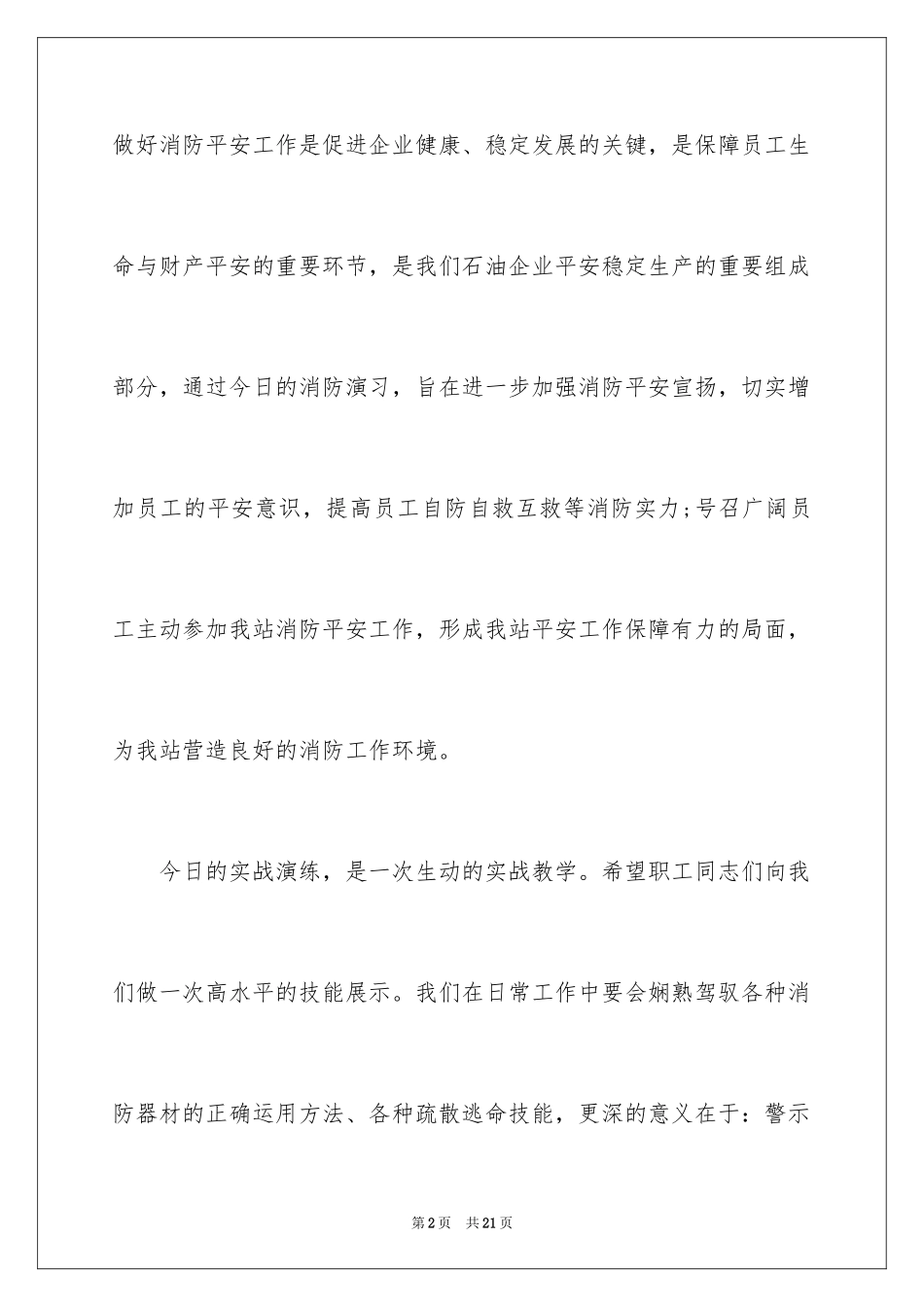 做好消防平安工作是促进企业健康、稳定发展的关键，是保障员工生命与财产平安的重要环节，是我们石油企业平安稳定生产的重要组成部分，通过今日的消防演习，旨在进一步加强消防平安宣扬，切实增加员工的平安意识，提高员工自防自救互救等消防实力;号召广阔员工主动参加我站消防平安工作，形成我站平安工作保障有力的局面，为我站营造良好的消防工作环境。

今日的实战演练，是一次生动的实战教学。希望职工同志们向我们做一次高水平的技能展示。我们在日常工作中要会娴熟驾驭各种消防器材的正确运用方法、各种疏散逃命技能，更深的意义在于：警示

第2页　共21页